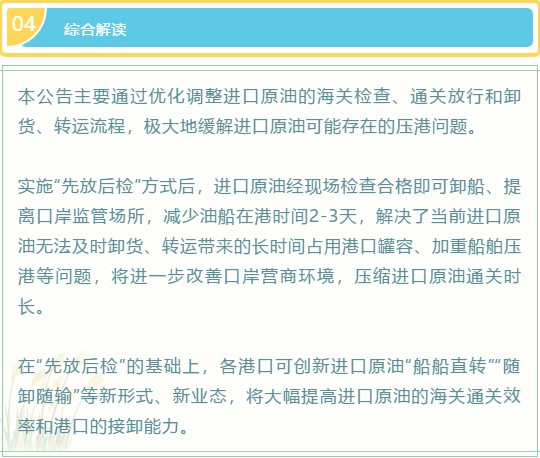 04

综合解读

本公告主要通过优化调整进口原油的海关检查、通关放行和卸货、转运流程，极大地缓解进口原油可能存在的压港问题。

实施“先放后检”方式后，进口原油经现场检查合格即可卸船、提离口岸监管场所，减少油船在港时间2-3天，解决了当前进口原油无法及时卸货、转运带来的长时间占用港口罐容、加重船舶压港等问题，将进一步改善口岸营商环境，压缩进口原油通关时长。

在“先放后检”的基础上，各港口可创新进口原油“船船直转”“随卸随输”等新形式、新业态，将大幅提高进口原油的海关通关效率和港口的接卸能力。